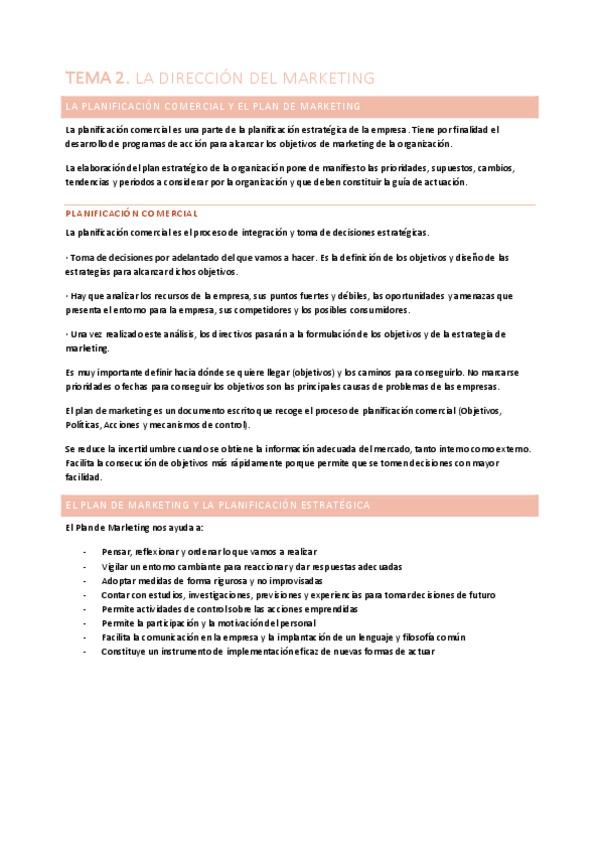 TEMA 2. LA DIRECCIÓN DEL MARKETING

LA PLANIFICACIÓN COMERCIAL Y EL PLAN DE MARKETING

La planificación comercial es una parte de la planificación estratégica de la empresa. Tiene por finalidad el desarrollo de programas de acción para alcanzar los objetivos de marketing de la organización.

La elaboración del plan estratégico de la organización pone de manifiesto las prioridades, supuestos, cambios, tendencias y periodos a considerar por la organización y que deben constituir la guía de actuación.

PLANIFICACIÓN COMERCIAL

La planificación comercial es el proceso de integración y toma de decisiones estratégicas.

· Toma de decisiones por adelantado del que vamos a hacer. Es la definición de los objetivos y diseño de las estrategias para alcanzar dichos objetivos.

· Hay que analizar los recursos de la empresa, sus puntos fuertes y débiles, las oportunidades y amenazas que presenta el entorno para la empresa, sus competidores y los posibles consumidores.

· Una vez realizado este análisis, los directivos pasarán a la formulación de los objetivos y de la estrategia de marketing.

Es muy importante definir hacia dónde se quiere llegar (objetivos) y los caminos para conseguirlo. No marcarse prioridades o fechas para conseguir los objetivos son las principales causas de problemas de las empresas.

El plan de marketing es un documento escrito que recoge el proceso de planificación comercial (Objetivos, Políticas, Acciones y mecanismos de control).

Se reduce la incertidumbre cuando se obtiene la información adecuada del mercado, tanto interno como externo. Facilita la consecución de objetivos más rápidamente porque permite que se tomen decisiones con mayor facilidad.

EL PLAN DE MARKETING Y LA PLANIFICACIÓN ESTRATÉGICA

El Plan de Marketing nos ayuda a:

- Pensar, reflexionar y ordenar lo que vamos a realizar
- Vigilar un entorno cambiante para reaccionar y dar respuestas adecuadas
- Adoptar medidas de forma rigurosa y no improvisadas
- Contar con estudios, investigaciones, previsiones y experiencias para tomar decisiones de futuro
- Permite actividades de control sobre las acciones emprendidas
- Permite la participación y la motivación del personal
- Facilita la comunicación en la empresa y la implantación de un lenguaje y filosofía común
- Constituye un instrumento de implementación eficaz de nuevas formas de actuar